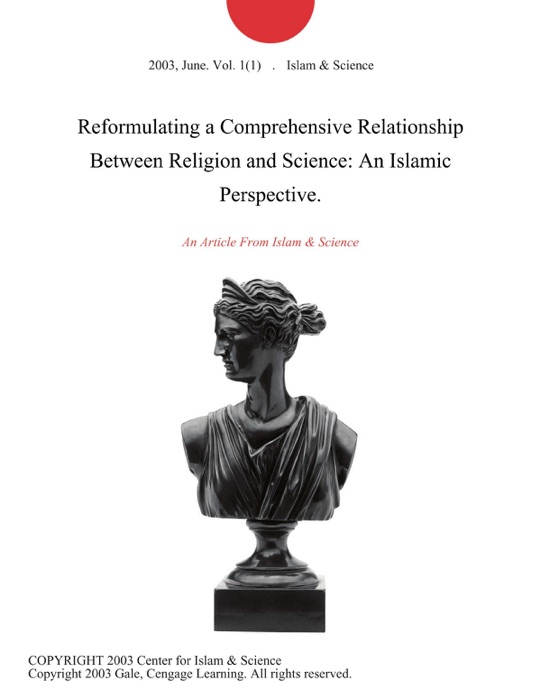 2003, June. Vol. 1(1) . Islam & Science

Reformulating a Comprehensive Relationship Between Religion and Science: An Islamic Perspective.

An Article From Islam & Science

COPYRIGHT 2003 Center for Islam & Science
Copyright 2003 Gale, Cengage Learning. All rights reserved.